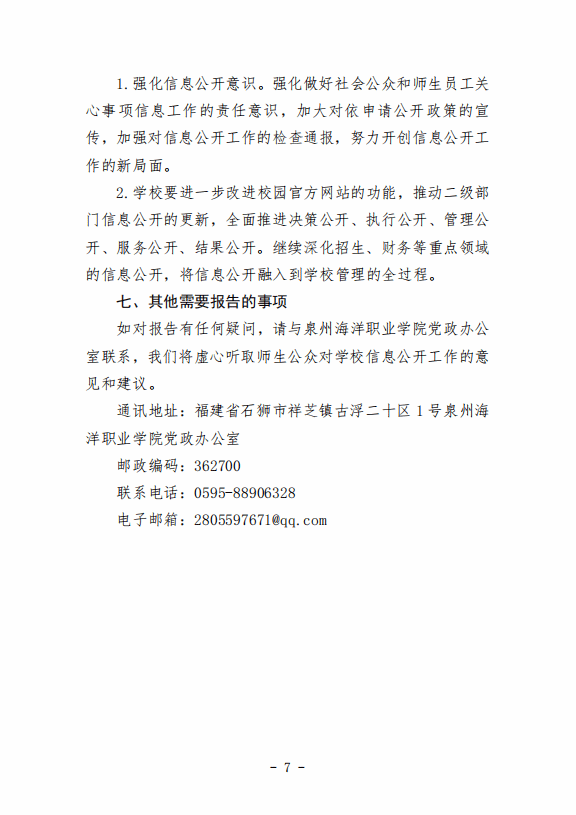 1. 强化信息公开意识。强化做好社会公众和师生员工关心事项信息工作的责任意识，加大对依申请公开政策的宣传，加强对信息公开工作的检查通报，努力开创信息公开工作的新局面。

2. 学校要进一步改进校园官方网站的功能，推动二级部门信息公开的更新，全面推进决策公开、执行公开、管理公开、服务公开、结果公开。继续深化招生、财务等重点领域的信息公开，将信息公开融入到学校管理的全过程。

七、其他需要报告的事项

如对报告有任何疑问，请与泉州海洋职业学院党政办公室联系，我们将虚心听取师生公众对学校信息公开工作的意见和建议。

通讯地址：福建省石狮市祥芝镇古浮二十区 1 号泉州海洋职业学院党政办公室

邮政编码：362700

联系电话：0595-88906328

电子邮箱：2805597671@qq.com

- 7 -